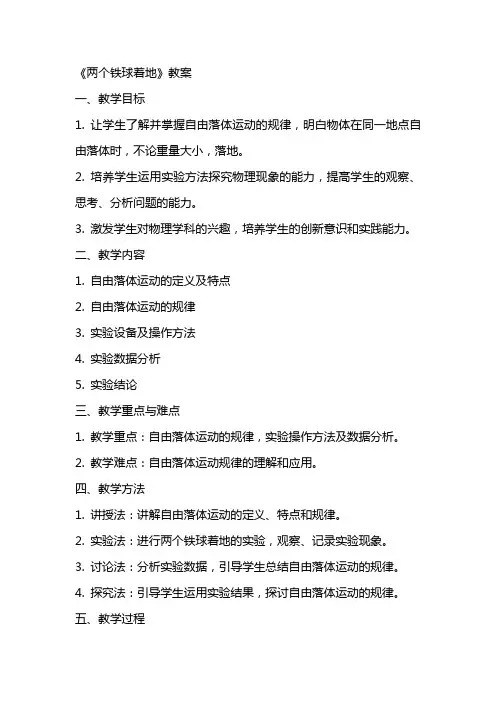 《两个铁球着地》教案

一、教学目标

1. 让学生了解并掌握自由落体运动的规律，明白物体在同一地点自由落体时，不论重量大小，落地。

2. 培养学生运用实验方法探究物理现象的能力，提高学生的观察、思考、分析问题的能力。

3. 激发学生对物理学科的兴趣，培养学生的创新意识和实践能力。

二、教学内容

1. 自由落体运动的定义及特点

2. 自由落体运动的规律

3. 实验设备及操作方法

4. 实验数据分析

5. 实验结论

三、教学重点与难点

1. 教学重点：自由落体运动的规律，实验操作方法及数据分析。

2. 教学难点：自由落体运动规律的理解和应用。

四、教学方法

1. 讲授法：讲解自由落体运动的定义、特点和规律。

2. 实验法：进行两个铁球着地的实验，观察、记录实验现象。

3. 讨论法：分析实验数据，引导学生总结自由落体运动的规律。

4. 探究法：引导学生运用实验结果，探讨自由落体运动的规律。

五、教学过程